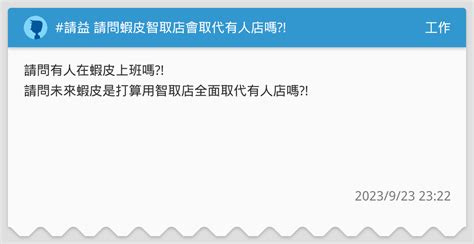 #請益 請問蝦皮智取店會取代有人店嗎?!

工作

請問有人在蝦皮上班嗎?!
請問未來蝦皮是打算用智取店全面取代有人店嗎?!

2023/9/23 23:22